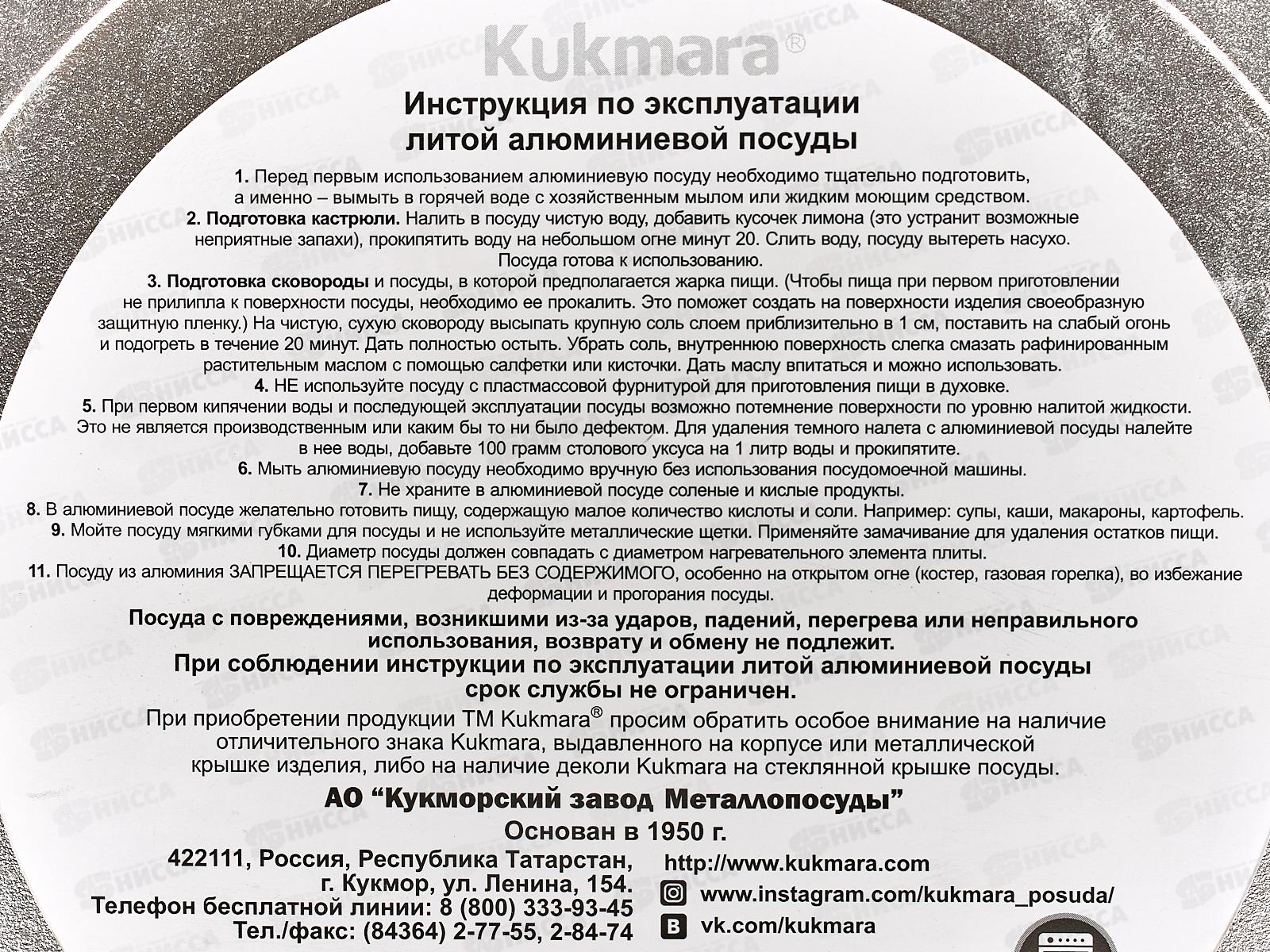 Kukmara®

Инструкция по эксплуатации литой алюминиевой посуды

1. Перед первым использованием алюминиевую посуду необходимо тщательно подготовить, а именно – вымыть в горячей воде с хозяйственным мылом или жидким моющим средством.
2. Подготовка кастрюли. Налить в посуду чистую воду, добавить кусочек лимона (это устранит возможные неприятные запахи), прокипятить воду на небольшом огне минут 20. Слить воду, посуду вытереть насухо. Посуда готова к использованию.
3. Подготовка сковороды и посуды, в которой предполагается жарка пищи. (Чтобы пища при первом приготовлении не прилипла к поверхности посуды, необходимо ее прокалить. Это поможет создать на поверхности изделия своеобразную защитную пленку.) На чистую, сухую сковороду высыпать крупную соль слоем приблизительно в 1 см, поставить на слабый огонь и подогреть в течение 20 минут. Дать полностью остыть. Убрать соль, внутреннюю поверхность слегка смазать рафинированным растительным маслом с помощью салфетки или кисточки. Дать маслу впитаться и можно использовать.
4. НЕ используйте посуду с пластмассовой фурнитурой для приготовления пищи в духовке.
5. При первом кипячении воды и последующей эксплуатации посуды возможно потемнение поверхности по уровню налитой жидкости. Это не является производственным или каким бы то ни было дефектом. Для удаления темного налета с алюминиевой посуды налейте в нее воды, добавьте 100 грамм столового уксуса на 1 литр воды и прокипятите.
6. Мыть алюминиевую посуду необходимо вручную без использования посудомоечной машины.
7. Не храните в алюминиевой посуде соленые и кислые продукты.
8. В алюминиевой посуде желательно готовить пищу, содержащую малое количество кислоты и соли. Например: супы, каши, макароны, картофель.
9. Мойте посуду мягкими губками для посуды и не используйте металлические щетки. Применяйте замачивание для удаления остатков пищи.
10. Диаметр посуды должен совпадать с диаметром нагревательного элемента плиты.
11. Посуду из алюминия ЗАПРЕЩАЕТСЯ ПЕРЕГРЕВАТЬ БЕЗ СОДЕРЖИМОГО, особенно на открытом огне (костер, газовая горелка), во избежание деформации и прогорания посуды.

Посуда с повреждениями, возникшими из-за ударов, падений, перегрева или неправильного использования, возврату и обмену не подлежит.
При соблюдении инструкции по эксплуатации литой алюминиевой посуды срок службы не ограничен.

При приобретении продукции ТМ Kukmara® просим обратить особое внимание на наличие отличительного знака Kukmara, выдавленного на корпусе или металлической крышке изделия, либо на наличие деколи Kukmara на стеклянной крышке посуды.

АО “Кукморский завод Металлопосуды”
Основан в 1950 г.

422111, Россия, Республика Татарстан, г. Кукмор, ул. Ленина, 154.
Телефон бесплатной линии: 8 (800) 333-93-45
Тел./факс: (84364) 2-77-55, 2-84-74

http://www.kukmara.com
www.instagram.com/kukmara_posuda/
vk.com/kukmara

НИССА